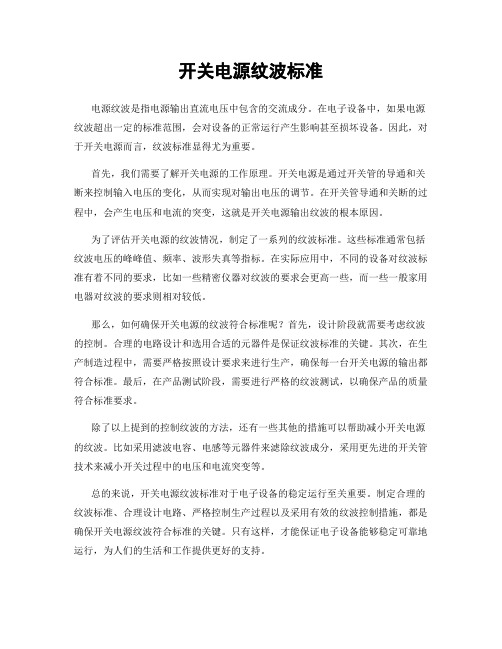 开关电源纹波标准

电源纹波是指电源输出直流电压中包含的交流成分。在电子设备中，如果电源纹波超出一定的标准范围，会对设备的正常运行产生影响甚至损坏设备。因此，对于开关电源而言，纹波标准显得尤为重要。

首先，我们需要了解开关电源的工作原理。开关电源是通过开关管的导通和关断来控制输入电压的变化，从而实现对输出电压的调节。在开关管导通和关断的过程中，会产生电压和电流的突变，这就是开关电源输出纹波的根本原因。

为了评估开关电源的纹波情况，制定了一系列的纹波标准。这些标准通常包括纹波电压的峰峰值、频率、波形失真等指标。在实际应用中，不同的设备对纹波标准有着不同的要求，比如一些精密仪器对纹波的要求会更高一些，而一些一般家用电器对纹波的要求则相对较低。

那么，如何确保开关电源的纹波符合标准呢？首先，设计阶段就需要考虑纹波的控制。合理的电路设计和选用合适的元器件是保证纹波标准的关键。其次，在生产制造过程中，需要严格按照设计要求来进行生产，确保每一台开关电源的输出都符合标准。最后，在产品测试阶段，需要进行严格的纹波测试，以确保产品的质量符合标准要求。

除了以上提到的控制纹波的方法，还有一些其他的措施可以帮助减小开关电源的纹波。比如采用滤波电容、电感等元器件来滤除纹波成分，采用更先进的开关管技术来减小开关过程中的电压和电流突变等。

总的来说，开关电源纹波标准对于电子设备的稳定运行至关重要。制定合理的纹波标准、合理设计电路、严格控制生产过程以及采用有效的纹波控制措施，都是确保开关电源纹波符合标准的关键。只有这样，才能保证电子设备能够稳定可靠地运行，为人们的生活和工作提供更好的支持。